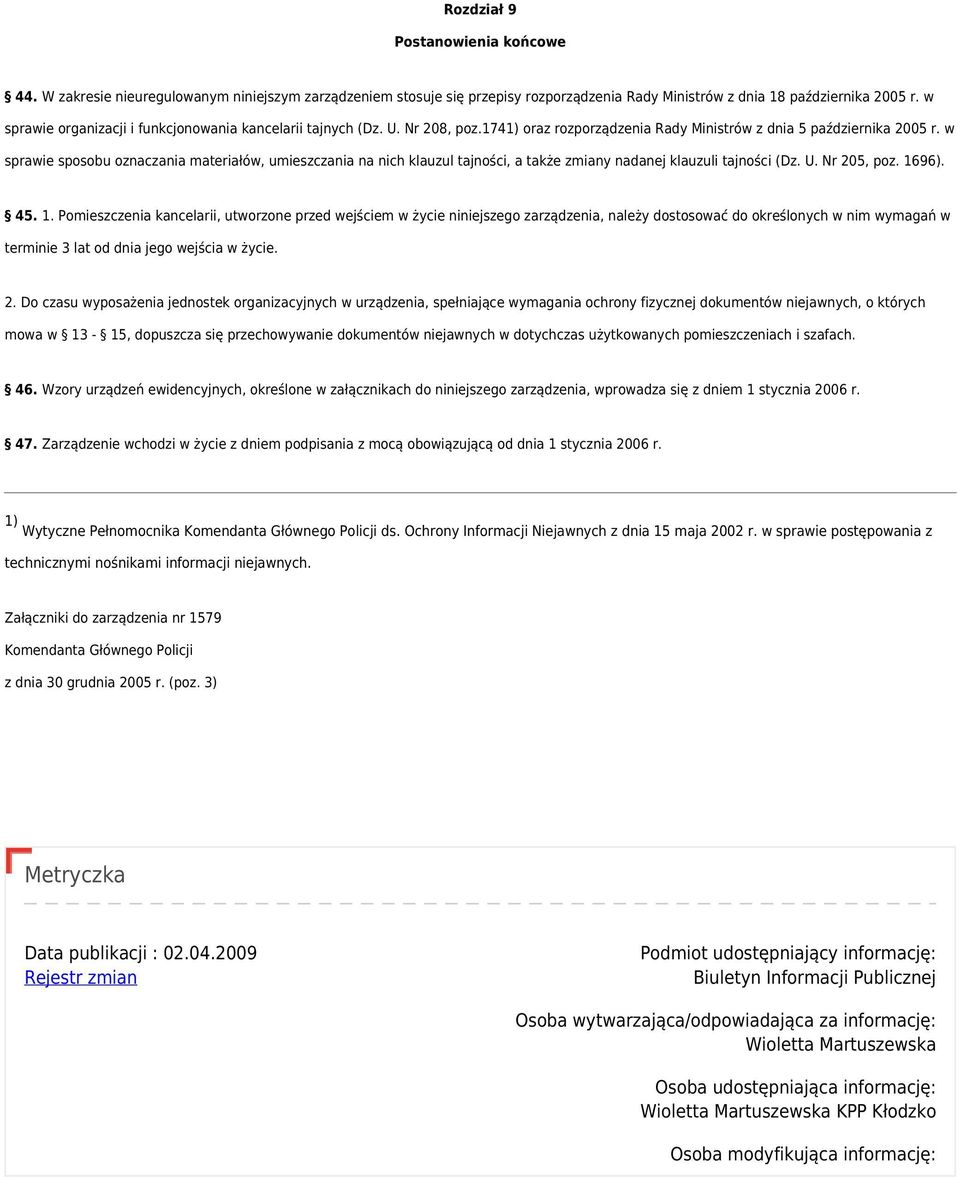 Rozdział 9

Postanowienia końcowe

§ 44. W zakresie nieuregulowanym niniejszym zarządzeniem stosuje się przepisy rozporządzenia Rady Ministrów z dnia 18 października 2005 r. w sprawie organizacji i funkcjonowania kancelarii tajnych (Dz. U. Nr 208, poz.1741) oraz rozporządzenia Rady Ministrów z dnia 5 października 2005 r. w sprawie sposobu oznaczania materiałów, umieszczania na nich klauzul tajności, a także zmiany nadanej klauzuli tajności (Dz. U. Nr 205, poz. 1696).

§ 45. 1. Pomieszczenia kancelarii, utworzone przed wejściem w życie niniejszego zarządzenia, należy dostosować do określonych w nim wymagań w terminie 3 lat od dnia jego wejścia w życie.

2. Do czasu wyposażenia jednostek organizacyjnych w urządzenia, spełniające wymagania ochrony fizycznej dokumentów niejawnych, o których mowa w § 13 - § 15, dopuszcza się przechowywanie dokumentów niejawnych w dotychczas użytkowanych pomieszczeniach i szafach.

§ 46. Wzory urządzeń ewidencyjnych, określone w załącznikach do niniejszego zarządzenia, wprowadza się z dniem 1 stycznia 2006 r.

§ 47. Zarządzenie wchodzi w życie z dniem podpisania z mocą obowiązującą od dnia 1 stycznia 2006 r.

1) Wytyczne Pełnomocnika Komendanta Głównego Policji ds. Ochrony Informacji Niejawnych z dnia 15 maja 2002 r. w sprawie postępowania z technicznymi nośnikami informacji niejawnych.

Załączniki do zarządzenia nr 1579

Komendanta Głównego Policji

z dnia 30 grudnia 2005 r. (poz. 3)

Metryczka

Data publikacji : 02.04.2009
Rejestr zmian

Podmiot udostępniający informację:
Biuletyn Informacji Publicznej

Osoba wytwarzająca/odpowiadająca za informację:
Wioletta Martuszewska

Osoba udostępniająca informację:
Wioletta Martuszewska KPP Kłodzko

Osoba modyfikująca informację: